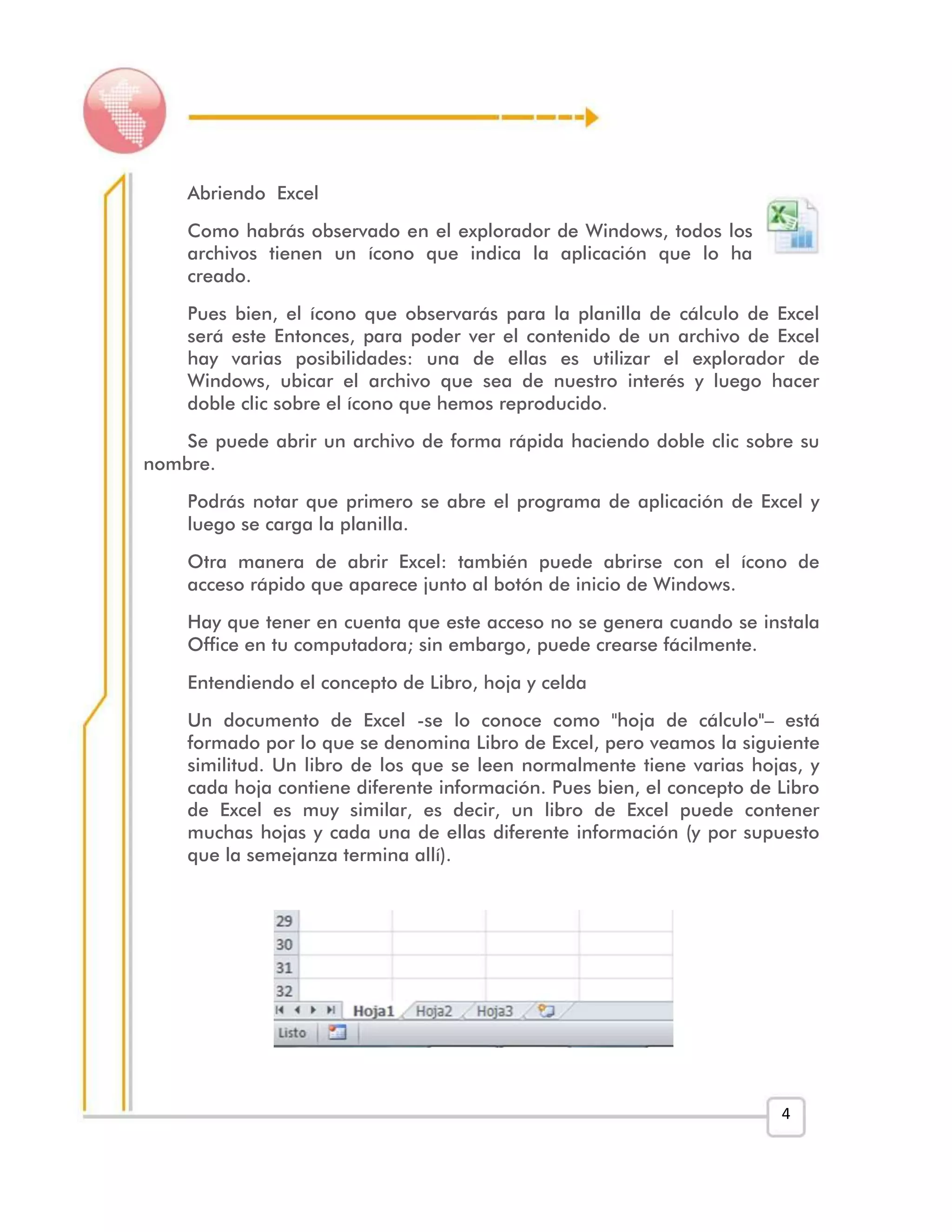 Abriendo Excel

Como habrás observado en el explorador de Windows, todos los archivos tienen un ícono que indica la aplicación que lo ha creado.

Pues bien, el ícono que observarás para la planilla de cálculo de Excel será este Entonces, para poder ver el contenido de un archivo de Excel hay varias posibilidades: una de ellas es utilizar el explorador de Windows, ubicar el archivo que sea de nuestro interés y luego hacer doble clic sobre el ícono que hemos reproducido.

Se puede abrir un archivo de forma rápida haciendo doble clic sobre su nombre.

Podrás notar que primero se abre el programa de aplicación de Excel y luego se carga la planilla.

Otra manera de abrir Excel: también puede abrirse con el ícono de acceso rápido que aparece junto al botón de inicio de Windows.

Hay que tener en cuenta que este acceso no se genera cuando se instala Office en tu computadora; sin embargo, puede crearse fácilmente.

Entendiendo el concepto de Libro, hoja y celda

Un documento de Excel -se lo conoce como "hoja de cálculo"– está formado por lo que se denomina Libro de Excel, pero veamos la siguiente similitud. Un libro de los que se leen normalmente tiene varias hojas, y cada hoja contiene diferente información. Pues bien, el concepto de Libro de Excel es muy similar, es decir, un libro de Excel puede contener muchas hojas y cada una de ellas diferente información (y por supuesto que la semejanza termina allí).

29
30
31
32
Hoja1 Hoja2 Hoja3
Listo

4